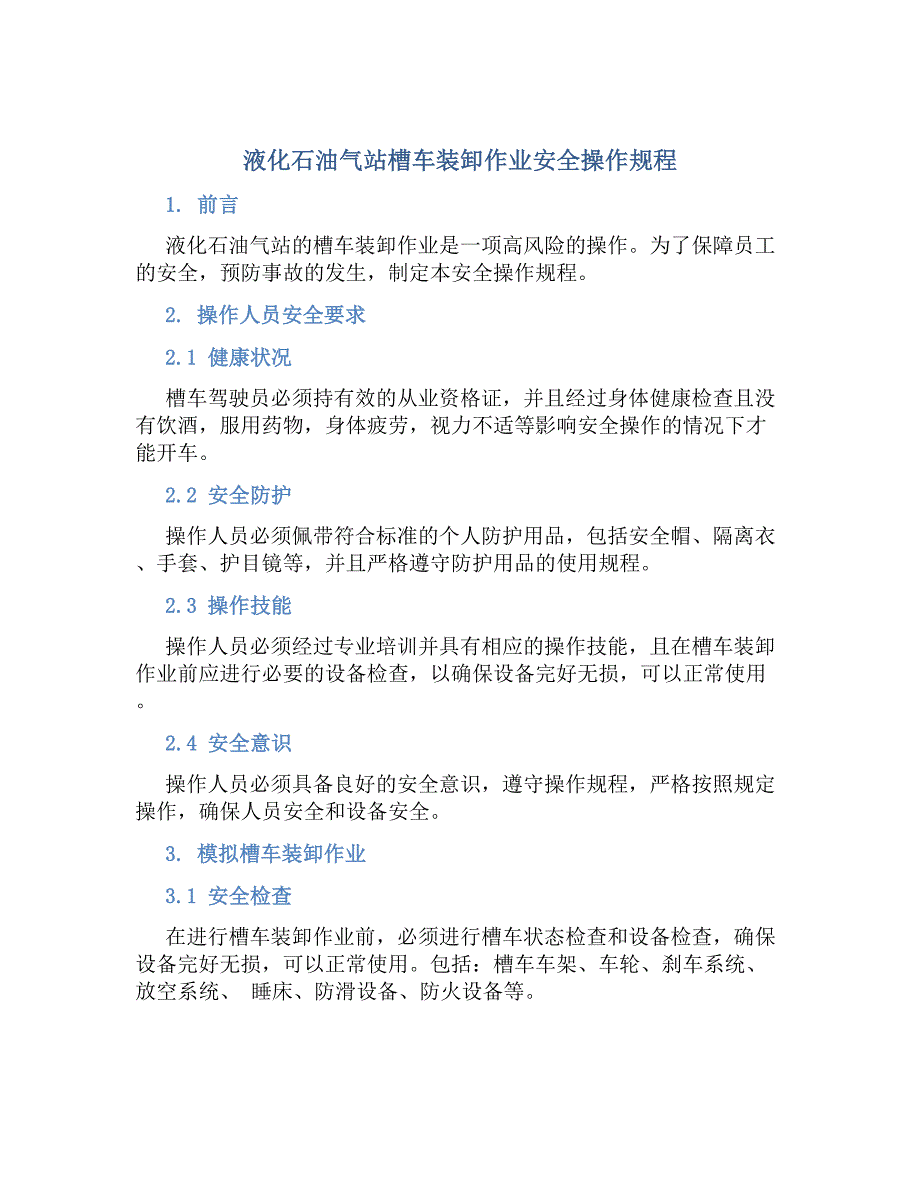 液化石油气站槽车装卸作业安全操作规程

1. 前言

液化石油气站的槽车装卸作业是一项高风险的操作。为了保障员工的安全，预防事故的发生，制定本安全操作规程。

2. 操作人员安全要求

2.1 健康状况

槽车驾驶员必须持有效的从业资格证，并且经过身体健康检查且没有饮酒，服用药物，身体疲劳，视力不适等影响安全操作的情况下才能开车。

2.2 安全防护

操作人员必须佩带符合标准的个人防护用品，包括安全帽、隔离衣、手套、护目镜等，并且严格遵守防护用品的使用规程。

2.3 操作技能

操作人员必须经过专业培训并具有相应的操作技能，且在槽车装卸作业前应进行必要的设备检查，以确保设备完好无损，可以正常使用。

2.4 安全意识

操作人员必须具备良好的安全意识，遵守操作规程，严格按照规定操作，确保人员安全和设备安全。

3. 模拟槽车装卸作业

3.1 安全检查

在进行槽车装卸作业前，必须进行槽车状态检查和设备检查，确保设备完好无损，可以正常使用。包括：槽车车架、车轮、刹车系统、放空系统、 睡床、防滑设备、防火设备等。